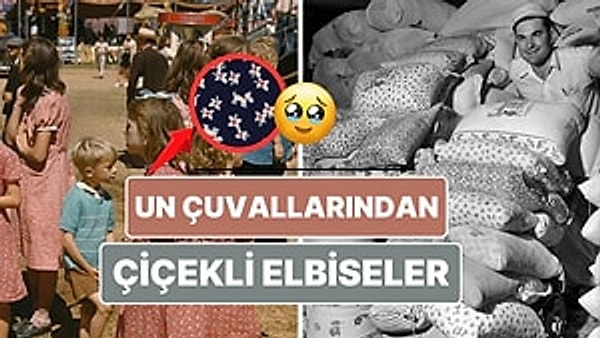 UN ÇUVALLARINDAN

ÇİÇEKLİ ELBİSELER